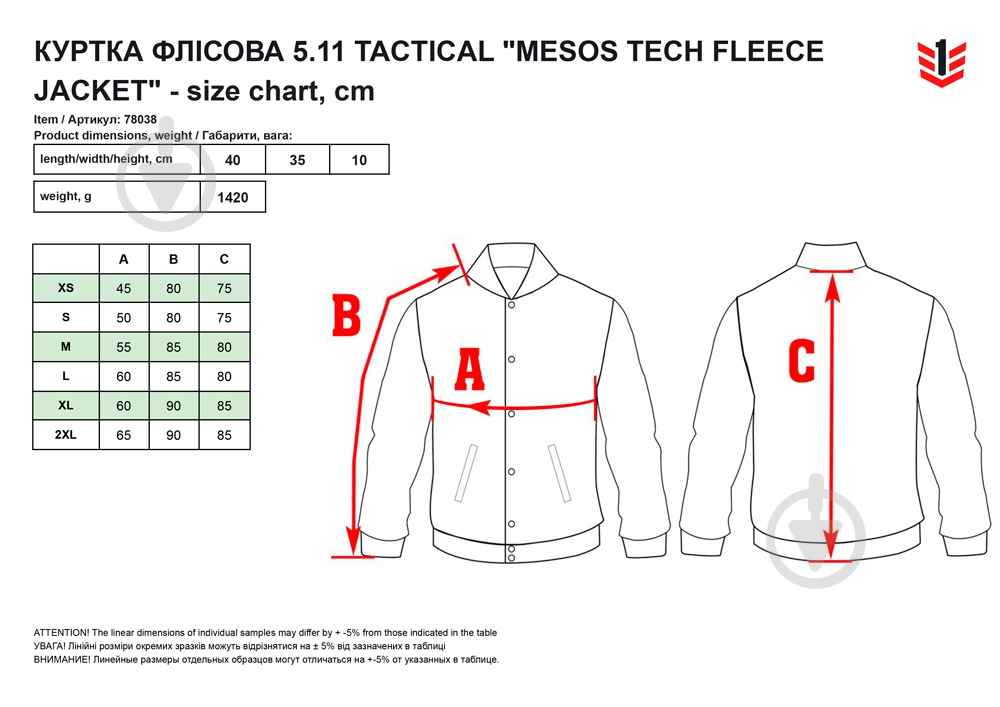 КУРТКА ФЛІСОВА 5.11 TACTICAL "MESOS TECH FLEECE JACKET" - size chart, cm

1

Item / Артикул: 78038
Product dimensions, weight / Габарити, вага:

| length/width/height, cm | 40 | 35 | 10 |
|---|---|---|---|

| weight, g | 1420 |
|---|---|

|  | A | B | C |
|---|---|---|---|
| XS | 45 | 80 | 75 |
| S | 50 | 80 | 75 |
| M | 55 | 85 | 80 |
| L | 60 | 85 | 80 |
| XL | 60 | 90 | 85 |
| 2XL | 65 | 90 | 85 |

B

A

C

ATTENTION! The linear dimensions of individual samples may differ by + -5% from those indicated in the table
УВАГА! Лінійні розміри окремих зразків можуть відрізнятися на ± 5% від зазначених в таблиці
ВНИМАНИЕ! Линейные размеры отдельных образцов могут отличаться на +-5% от указанных в таблице.